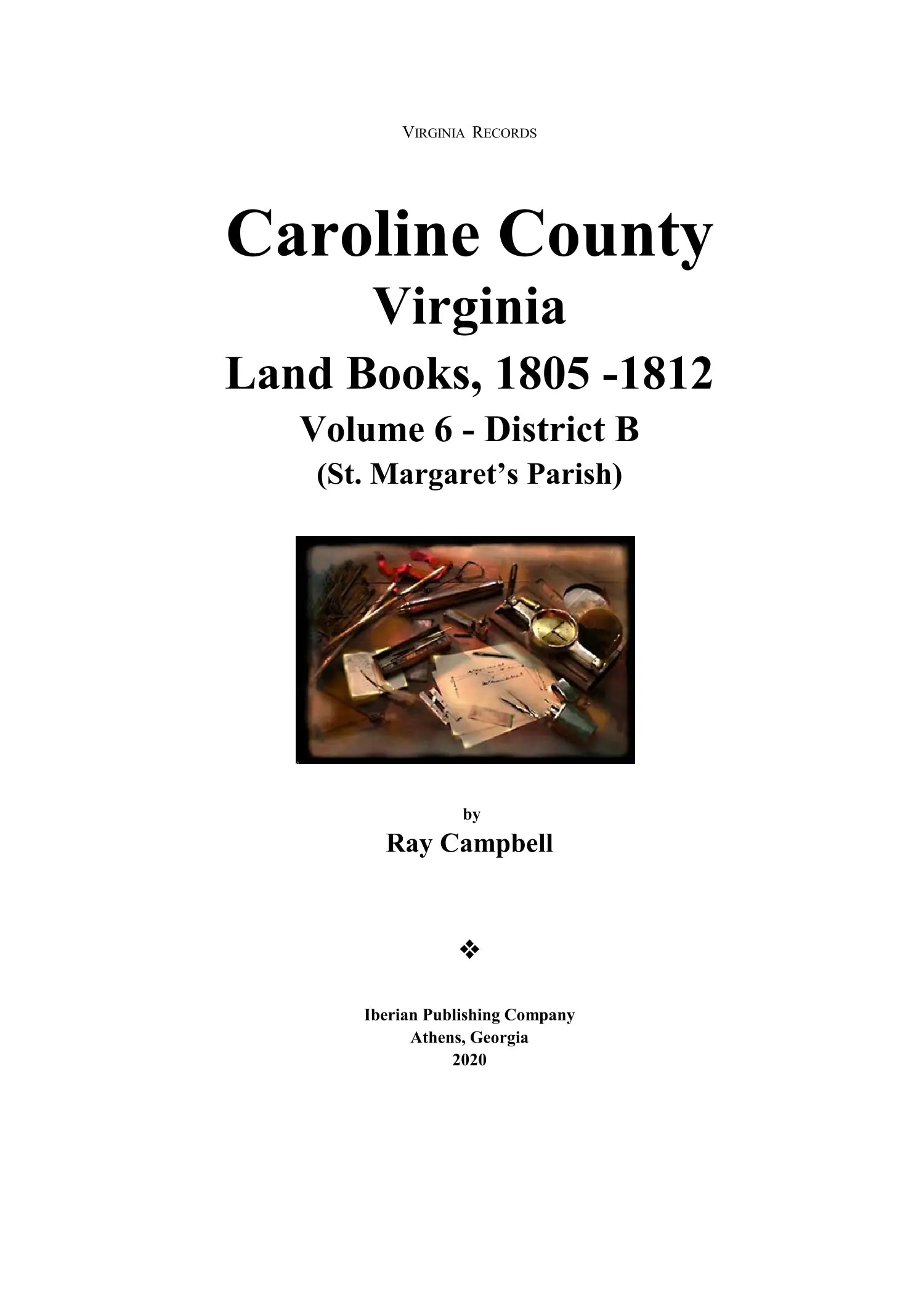 VIRGINIA RECORDS

Caroline County

Virginia

Land Books, 1805 -1812

Volume 6 - District B

(St. Margaret's Parish)

by

Ray Campbell

❖

Iberian Publishing Company
Athens, Georgia
2020